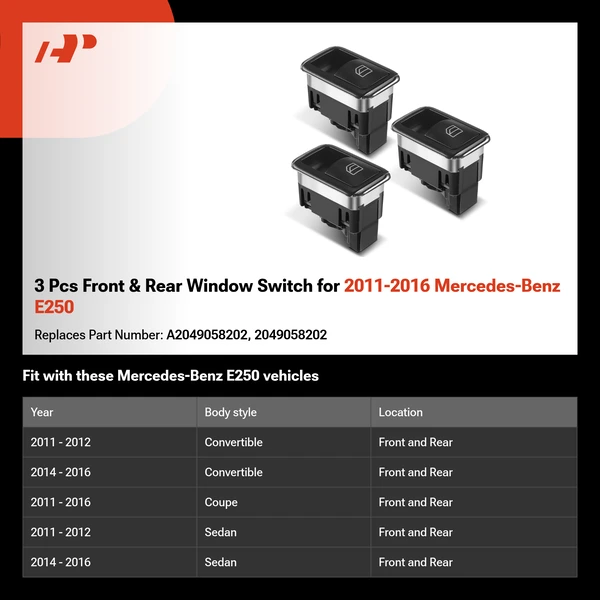 3 Pcs Front & Rear Window Switch for 2011-2016 Mercedes-Benz E250

Replaces Part Number: A2049058202, 2049058202

Fit with these Mercedes-Benz E250 vehicles

| Year | Body style | Location |
|---|---|---|
| 2011 - 2012 | Convertible | Front and Rear |
| 2014 - 2016 | Convertible | Front and Rear |
| 2011 - 2016 | Coupe | Front and Rear |
| 2011 - 2012 | Sedan | Front and Rear |
| 2014 - 2016 | Sedan | Front and Rear |